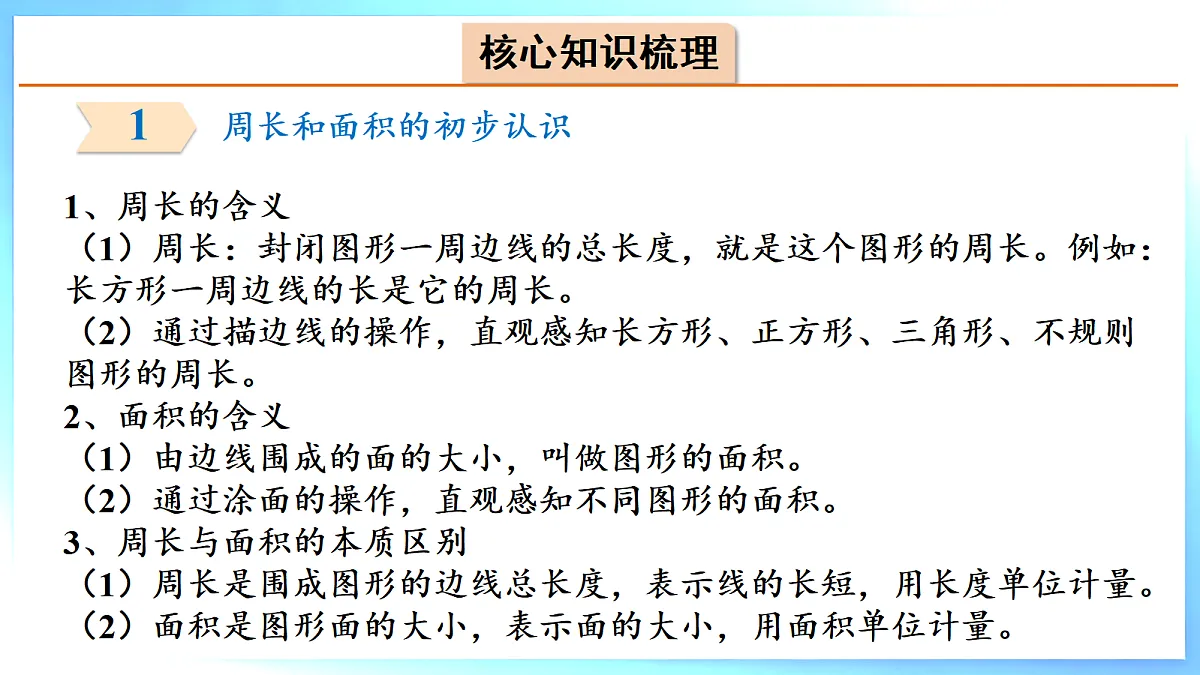 核心知识梳理

1 周长和面积的初步认识

1、周长的含义
（1）周长：封闭图形一周边线的总长度，就是这个图形的周长。例如：长方形一周边线的长是它的周长。
（2）通过描边线的操作，直观感知长方形、正方形、三角形、不规则图形的周长。
2、面积的含义
（1）由边线围成的面的大小，叫做图形的面积。
（2）通过涂面的操作，直观感知不同图形的面积。
3、周长与面积的本质区别
（1）周长是围成图形的边线总长度，表示线的长短，用长度单位计量。
（2）面积是图形面的大小，表示面的大小，用面积单位计量。